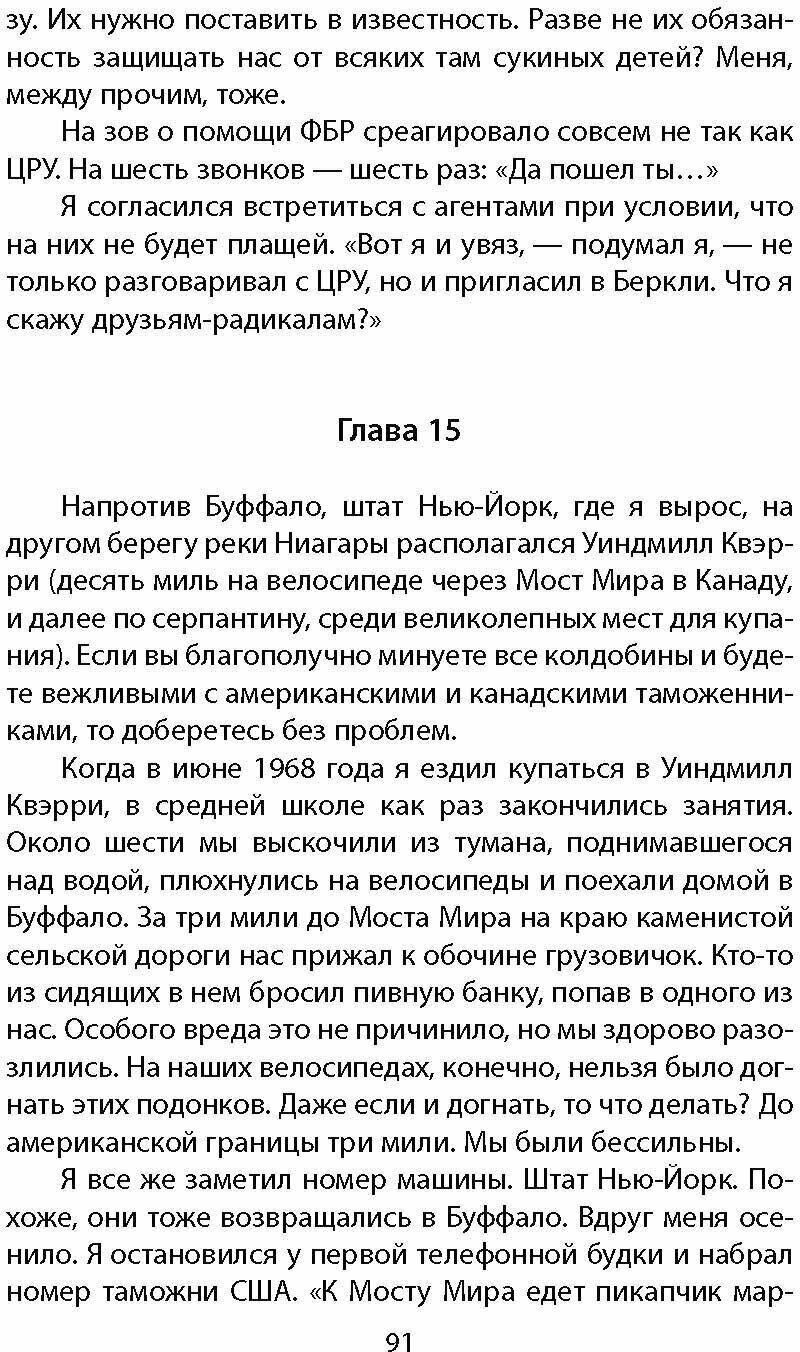 зу. Их нужно поставить в известность. Разве не их обязанность защищать нас от всяких там сукиных детей? Меня, между прочим, тоже.

На зов о помощи ФБР среагировало совсем не так как ЦРУ. На шесть звонков — шесть раз: «Да пошел ты…»

Я согласился встретиться с агентами при условии, что на них не будет плащей. «Вот я и увяз, — подумал я, — не только разговаривал с ЦРУ, но и пригласил в Беркли. Что я скажу друзьям-радикалам?»

Глава 15

Напротив Буффало, штат Нью-Йорк, где я вырос, на другом берегу реки Ниагары располагался Уиндмилл Квэрри (десять миль на велосипеде через Мост Мира в Канаду, и далее по серпантину, среди великолепных мест для купания). Если вы благополучно минуете все колдобины и будете вежливыми с американскими и канадскими таможенниками, то доберетесь без проблем.

Когда в июне 1968 года я ездил купаться в Уиндмилл Квэрри, в средней школе как раз закончились занятия. Около шести мы выскочили из тумана, поднимавшегося над водой, плюхнулись на велосипеды и поехали домой в Буффало. За три мили до Моста Мира на краю каменистой сельской дороги нас прижал к обочине грузовичок. Кто-то из сидящих в нем бросил пивную банку, попав в одного из нас. Особого вреда это не причинило, но мы здорово разозлились. На наших велосипедах, конечно, нельзя было догнать этих подонков. Даже если и догнать, то что делать? До американской границы три мили. Мы были бессильны.

Я все же заметил номер машины. Штат Нью-Йорк. Похоже, они тоже возвращались в Буффало. Вдруг меня осенило. Я остановился у первой телефонной будки и набрал номер таможни США. «К Мосту Мира едет пикапчик мар-

91